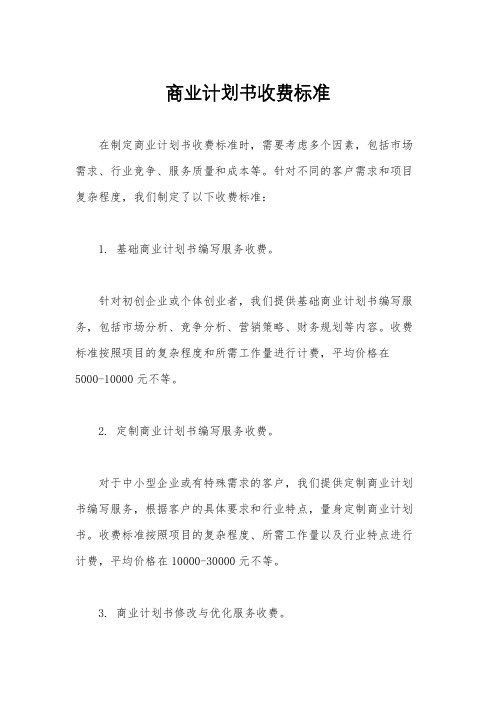 商业计划书收费标准

在制定商业计划书收费标准时，需要考虑多个因素，包括市场需求、行业竞争、服务质量和成本等。针对不同的客户需求和项目复杂程度，我们制定了以下收费标准：

1. 基础商业计划书编写服务收费。

针对初创企业或个体创业者，我们提供基础商业计划书编写服务，包括市场分析、竞争分析、营销策略、财务规划等内容。收费标准按照项目的复杂程度和所需工作量进行计费，平均价格在5000-10000元不等。

2. 定制商业计划书编写服务收费。

对于中小型企业或有特殊需求的客户，我们提供定制商业计划书编写服务，根据客户的具体要求和行业特点，量身定制商业计划书。收费标准按照项目的复杂程度、所需工作量以及行业特点进行计费，平均价格在10000-30000元不等。

3. 商业计划书修改与优化服务收费。